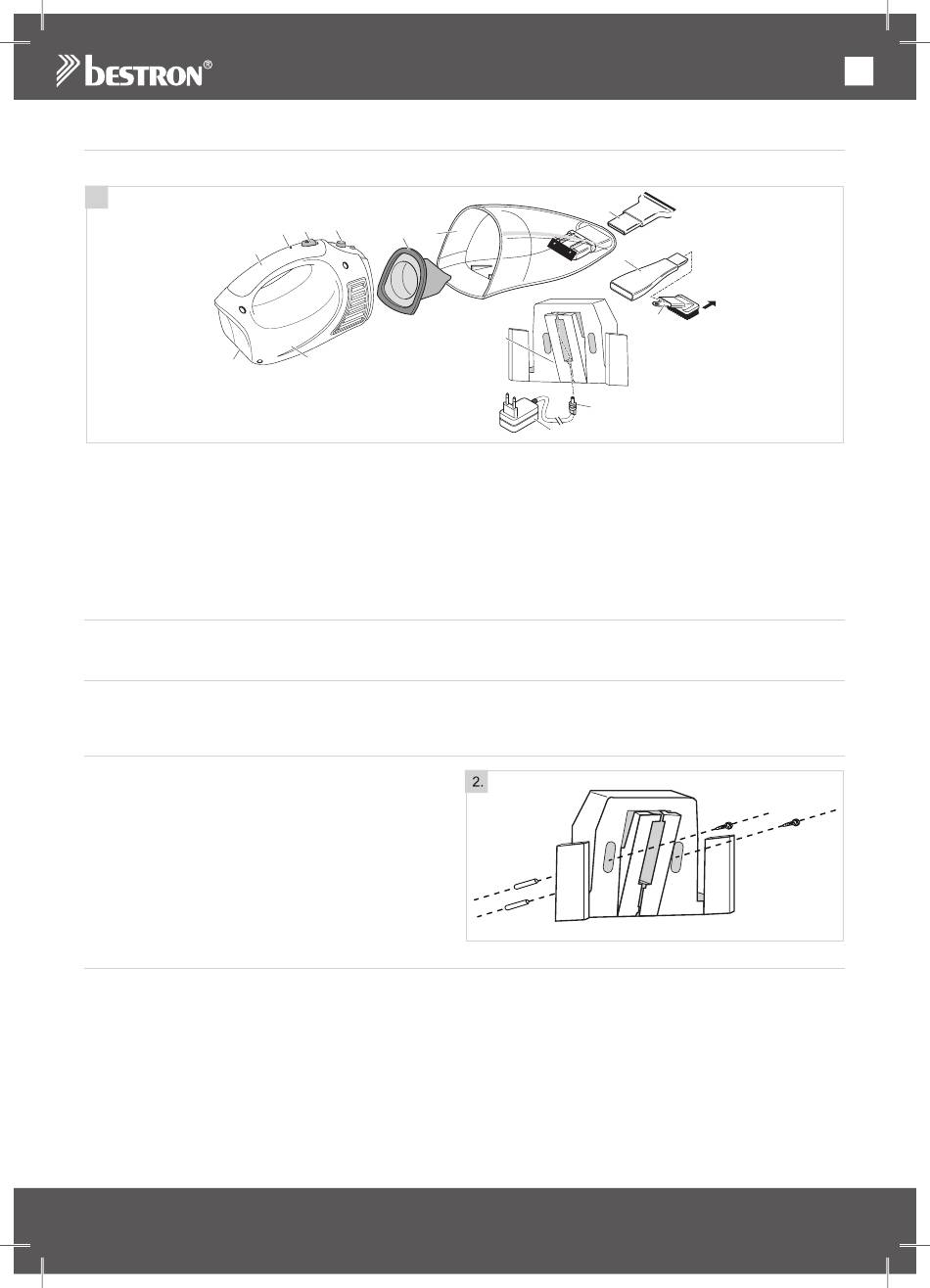 bestron®

2.